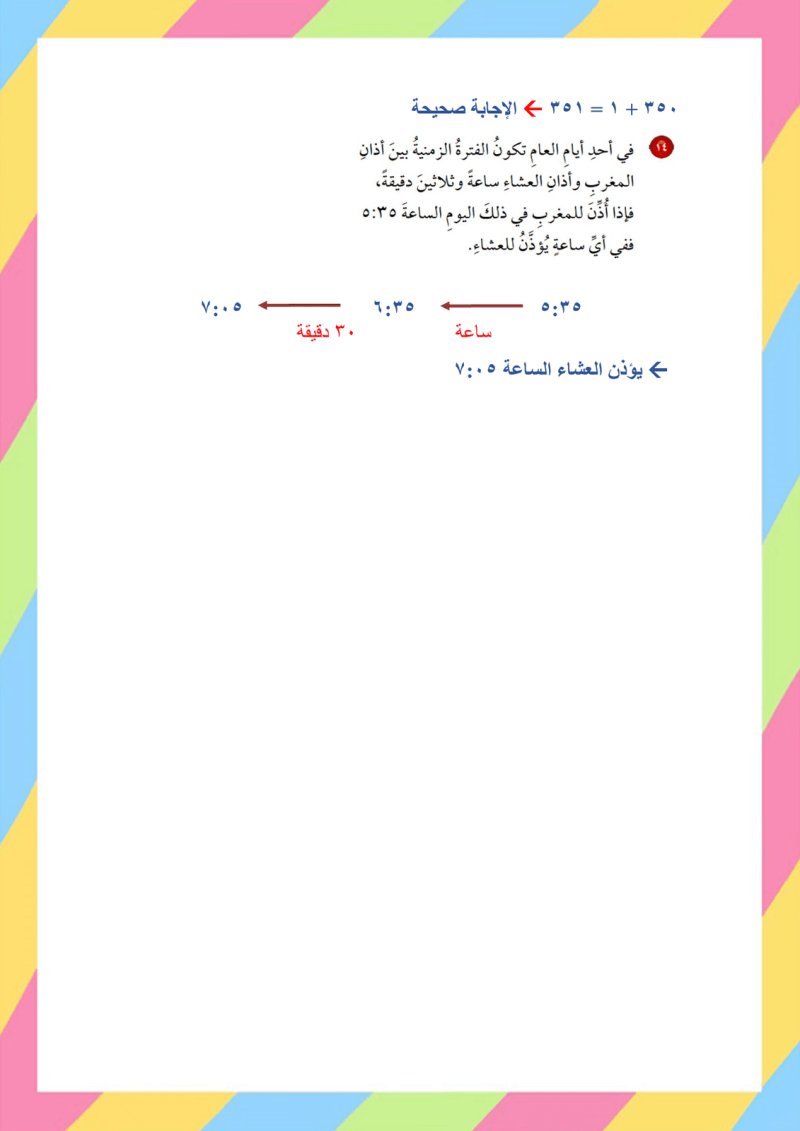 ٣٥٠ + ١ = ٣٥١ ← الإجابة صحيحة

١٤ في أحدِ أيامِ العامِ تكونُ الفترةُ الزمنيةُ بينَ أذانِ المغربِ وأذانِ العشاءِ ساعةً وثلاثينَ دقيقةً، فإذا أُذِّنَ للمغربِ في ذلكَ اليومِ الساعةَ ٥:٣٥ ففي أيِّ ساعةٍ يُؤذَّنُ للعشاءِ.

٥:٣٥ ← ٦:٣٥ ← ٧:٠٥
ساعة
٣٠ دقيقة

← يؤذن العشاء الساعة ٧:٠٥